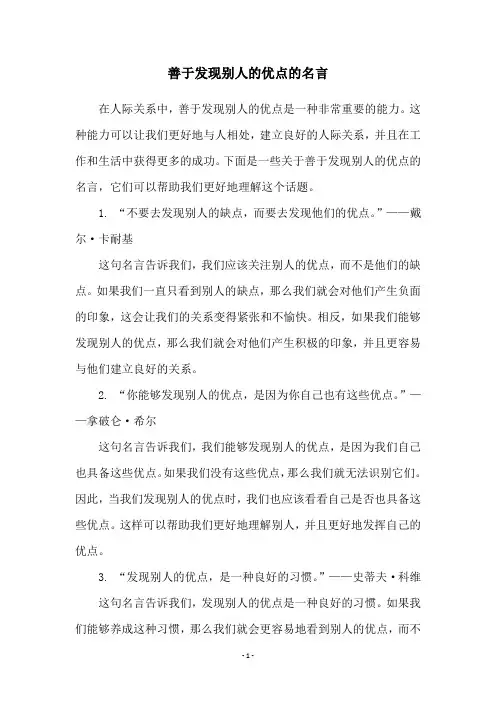 善于发现别人的优点的名言

在人际关系中，善于发现别人的优点是一种非常重要的能力。这种能力可以让我们更好地与人相处，建立良好的人际关系，并且在工作和生活中获得更多的成功。下面是一些关于善于发现别人的优点的名言，它们可以帮助我们更好地理解这个话题。

1. “不要去发现别人的缺点，而要去发现他们的优点。”——戴尔·卡耐基

这句名言告诉我们，我们应该关注别人的优点，而不是他们的缺点。如果我们一直只看到别人的缺点，那么我们就会对他们产生负面的印象，这会让我们的关系变得紧张和不愉快。相反，如果我们能够发现别人的优点，那么我们就会对他们产生积极的印象，并且更容易与他们建立良好的关系。

2. “你能够发现别人的优点，是因为你自己也有这些优点。”——拿破仑·希尔

这句名言告诉我们，我们能够发现别人的优点，是因为我们自己也具备这些优点。如果我们没有这些优点，那么我们就无法识别它们。因此，当我们发现别人的优点时，我们也应该看看自己是否也具备这些优点。这样可以帮助我们更好地理解别人，并且更好地发挥自己的优点。

3. “发现别人的优点，是一种良好的习惯。”——史蒂夫·科维

这句名言告诉我们，发现别人的优点是一种良好的习惯。如果我们能够养成这种习惯，那么我们就会更容易地看到别人的优点，而不

- 1 -